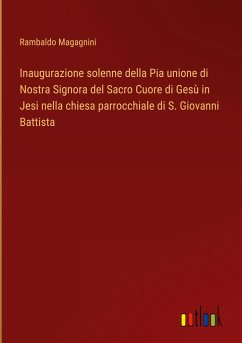 Rambaldo Magagnini

Inaugurazione solenne della Pia unione di Nostra Signora del Sacro Cuore di Gesù in Jesi nella chiesa parrocchiale di S. Giovanni Battista

outlook